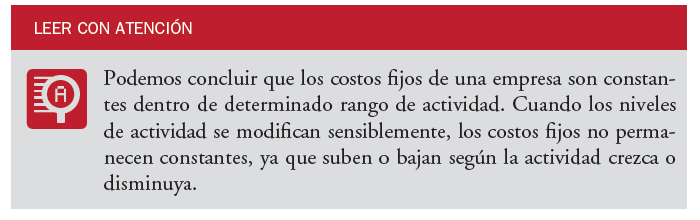 LEER CON ATENCIÓN

Podemos concluir que los costos fijos de una empresa son constantes dentro de determinado rango de actividad. Cuando los niveles de actividad se modifican sensiblemente, los costos fijos no permanecen constantes, ya que suben o bajan según la actividad crezca o disminuya.